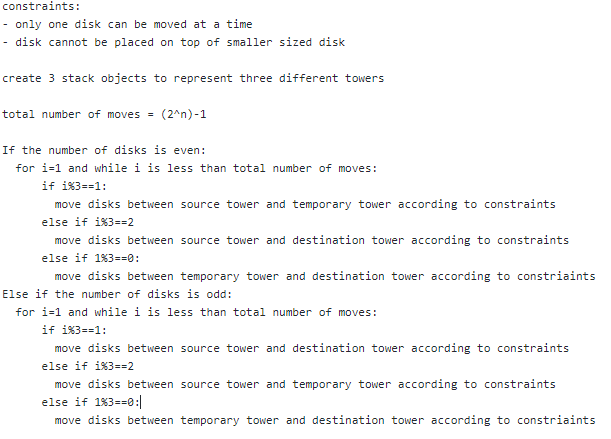 constraints:
- only one disk can be moved at a time
- disk cannot be placed on top of smaller sized disk

create 3 stack objects to represent three different towers

total number of moves = (2^n)-1

If the number of disks is even:
  for i=1 and while i is less than total number of moves:
      if i%3==1:
        move disks between source tower and temporary tower according to constraints
      else if i%3==2
        move disks between source tower and destination tower according to constraints
      else if 1%3==0:
        move disks between temporary tower and destination tower according to constriaints
Else if the number of disks is odd:
  for i=1 and while i is less than total number of moves:
      if i%3==1:
        move disks between source tower and destination tower according to constraints
      else if i%3==2
        move disks between source tower and temporary tower according to constraints
      else if 1%3==0:
        move disks between temporary tower and destination tower according to constriaints